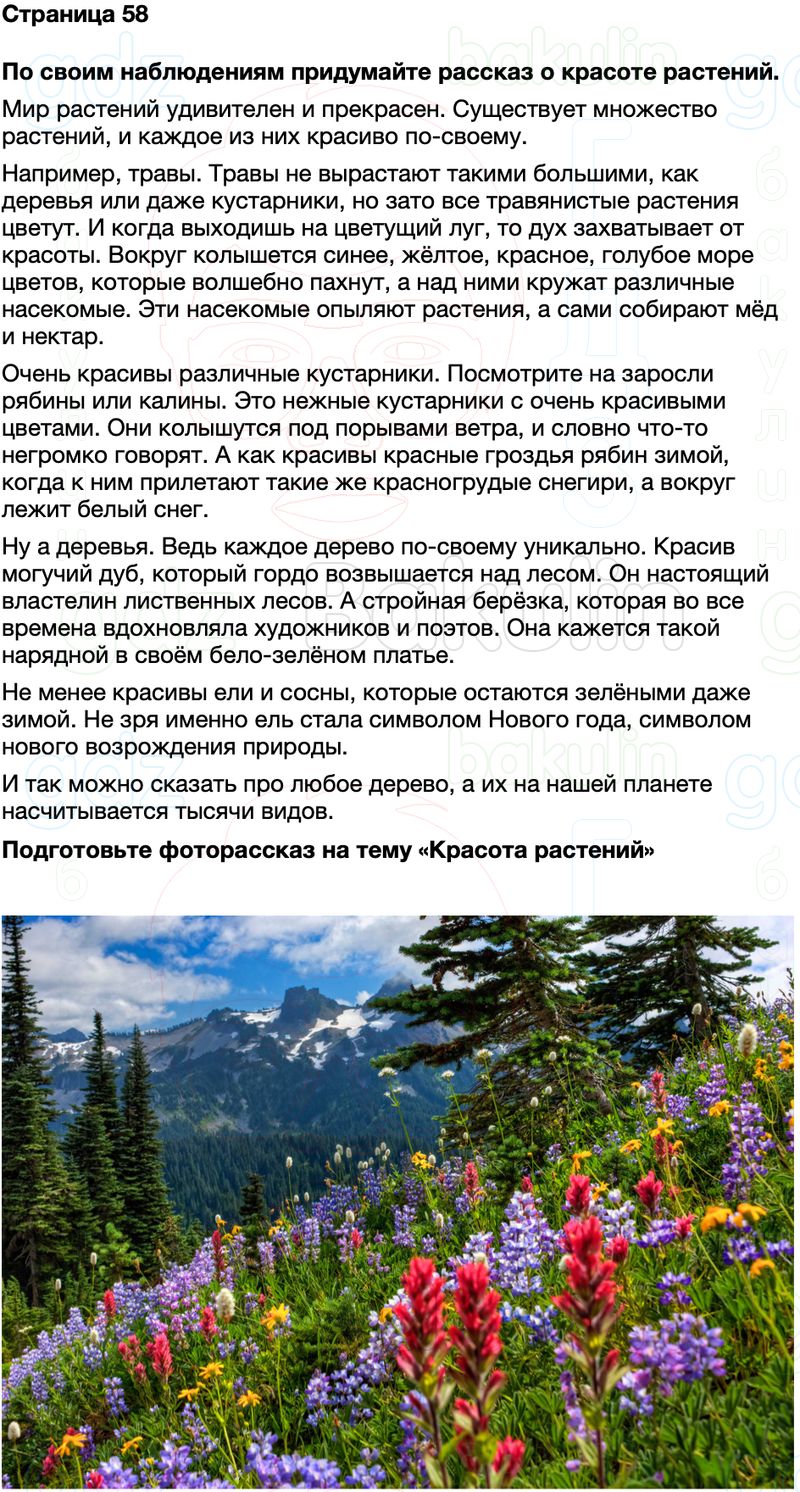 Страница 58

По своим наблюдениям придумайте рассказ о красоте растений.

Мир растений удивителен и прекрасен. Существует множество растений, и каждое из них красиво по-своему.

Например, травы. Травы не вырастают такими большими, как деревья или даже кустарники, но зато все травянистые растения цветут. И когда выходишь на цветущий луг, то дух захватывает от красоты. Вокруг колышется синее, жёлтое, красное, голубое море цветов, которые волшебно пахнут, а над ними кружат различные насекомые. Эти насекомые опыляют растения, а сами собирают мёд и нектар.

Очень красивы различные кустарники. Посмотрите на заросли рябины или калины. Это нежные кустарники с очень красивыми цветами. Они колышутся под порывами ветра, и словно что-то негромко говорят. А как красивы красные гроздья рябин зимой, когда к ним прилетают такие же красногрудые снегири, а вокруг лежит белый снег.

Ну а деревья. Ведь каждое дерево по-своему уникально. Красив могучий дуб, который гордо возвышается над лесом. Он настоящий властелин лиственных лесов. А стройная берёзка, которая во все времена вдохновляла художников и поэтов. Она кажется такой нарядной в своём бело-зелёном платье.

Не менее красивы ели и сосны, которые остаются зелёными даже зимой. Не зря именно ель стала символом Нового года, символом нового возрождения природы.

И так можно сказать про любое дерево, а их на нашей планете насчитывается тысячи видов.

Подготовьте фоторассказ на тему «Красота растений»